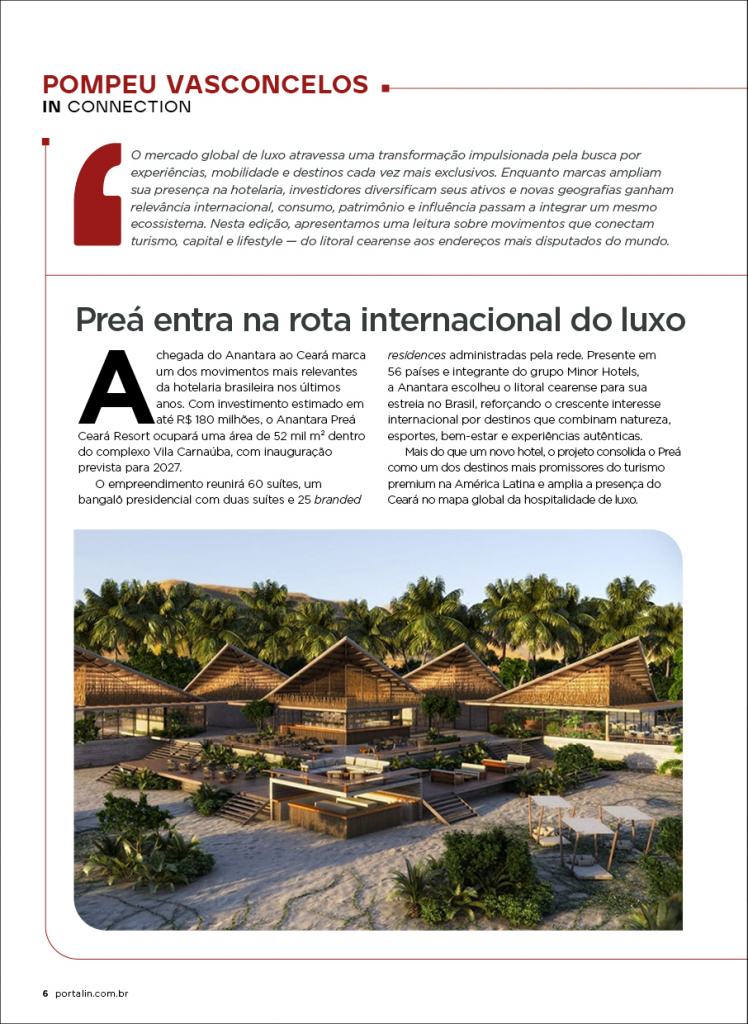 POMPEU VASCONCELOS
IN CONNECTION

O mercado global de luxo atravessa uma transformação impulsionada pela busca por experiências, mobilidade e destinos cada vez mais exclusivos. Enquanto marcas ampliam sua presença na hotelaria, investidores diversificam seus ativos e novas geografias ganham relevância internacional, consumo, patrimônio e influência passam a integrar um mesmo ecossistema. Nesta edição, apresentamos uma leitura sobre movimentos que conectam turismo, capital e lifestyle — do litoral cearense aos endereços mais disputados do mundo.

Preá entra na rota internacional do luxo

A chegada do Anantara ao Ceará marca um dos movimentos mais relevantes da hotelaria brasileira nos últimos anos. Com investimento estimado em até R$ 180 milhões, o Anantara Preá Ceará Resort ocupará uma área de 52 mil m² dentro do complexo Vila Carnaúba, com inauguração prevista para 2027.

O empreendimento reunirá 60 suítes, um bangalô presidencial com duas suítes e 25 branded residences administradas pela rede. Presente em 56 países e integrante do grupo Minor Hotels, a Anantara escolheu o litoral cearense para sua estreia no Brasil, reforçando o crescente interesse internacional por destinos que combinam natureza, esportes, bem-estar e experiências autênticas.

Mais do que um novo hotel, o projeto consolida o Preá como um dos destinos mais promissores do turismo premium na América Latina e amplia a presença do Ceará no mapa global da hospitalidade de luxo.

6 portalin.com.br